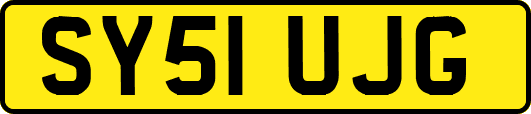 SY51 UJG